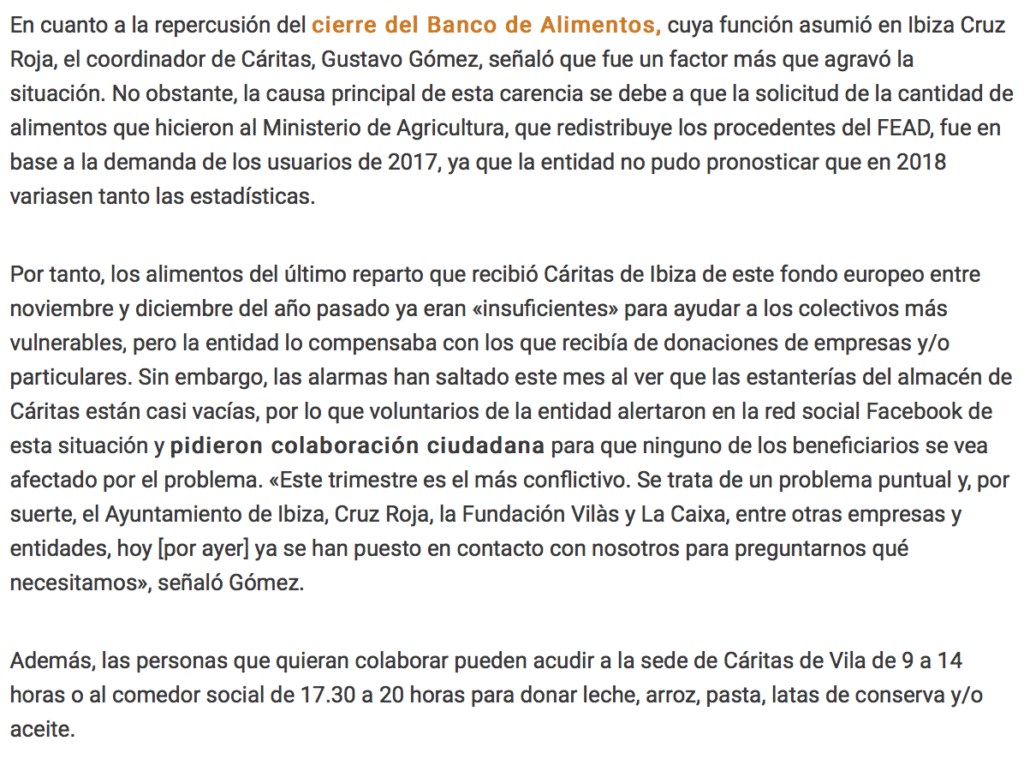 En cuanto a la repercusión del cierre del Banco de Alimentos, cuya función asumió en Ibiza Cruz Roja, el coordinador de Cáritas, Gustavo Gómez, señaló que fue un factor más que agravó la situación. No obstante, la causa principal de esta carencia se debe a que la solicitud de la cantidad de alimentos que hicieron al Ministerio de Agricultura, que redistribuye los procedentes del FEAD, fue en base a la demanda de los usuarios de 2017, ya que la entidad no pudo pronosticar que en 2018 variasen tanto las estadísticas.

Por tanto, los alimentos del último reparto que recibió Cáritas de Ibiza de este fondo europeo entre noviembre y diciembre del año pasado ya eran «insuficientes» para ayudar a los colectivos más vulnerables, pero la entidad lo compensaba con los que recibía de donaciones de empresas y/o particulares. Sin embargo, las alarmas han saltado este mes al ver que las estanterías del almacén de Cáritas están casi vacías, por lo que voluntarios de la entidad alertaron en la red social Facebook de esta situación y pidieron colaboración ciudadana para que ninguno de los beneficiarios se vea afectado por el problema. «Este trimestre es el más conflictivo. Se trata de un problema puntual y, por suerte, el Ayuntamiento de Ibiza, Cruz Roja, la Fundación Vilàs y La Caixa, entre otras empresas y entidades, hoy [por ayer] ya se han puesto en contacto con nosotros para preguntarnos qué necesitamos», señaló Gómez.

Además, las personas que quieran colaborar pueden acudir a la sede de Cáritas de Vila de 9 a 14 horas o al comedor social de 17.30 a 20 horas para donar leche, arroz, pasta, latas de conserva y/o aceite.